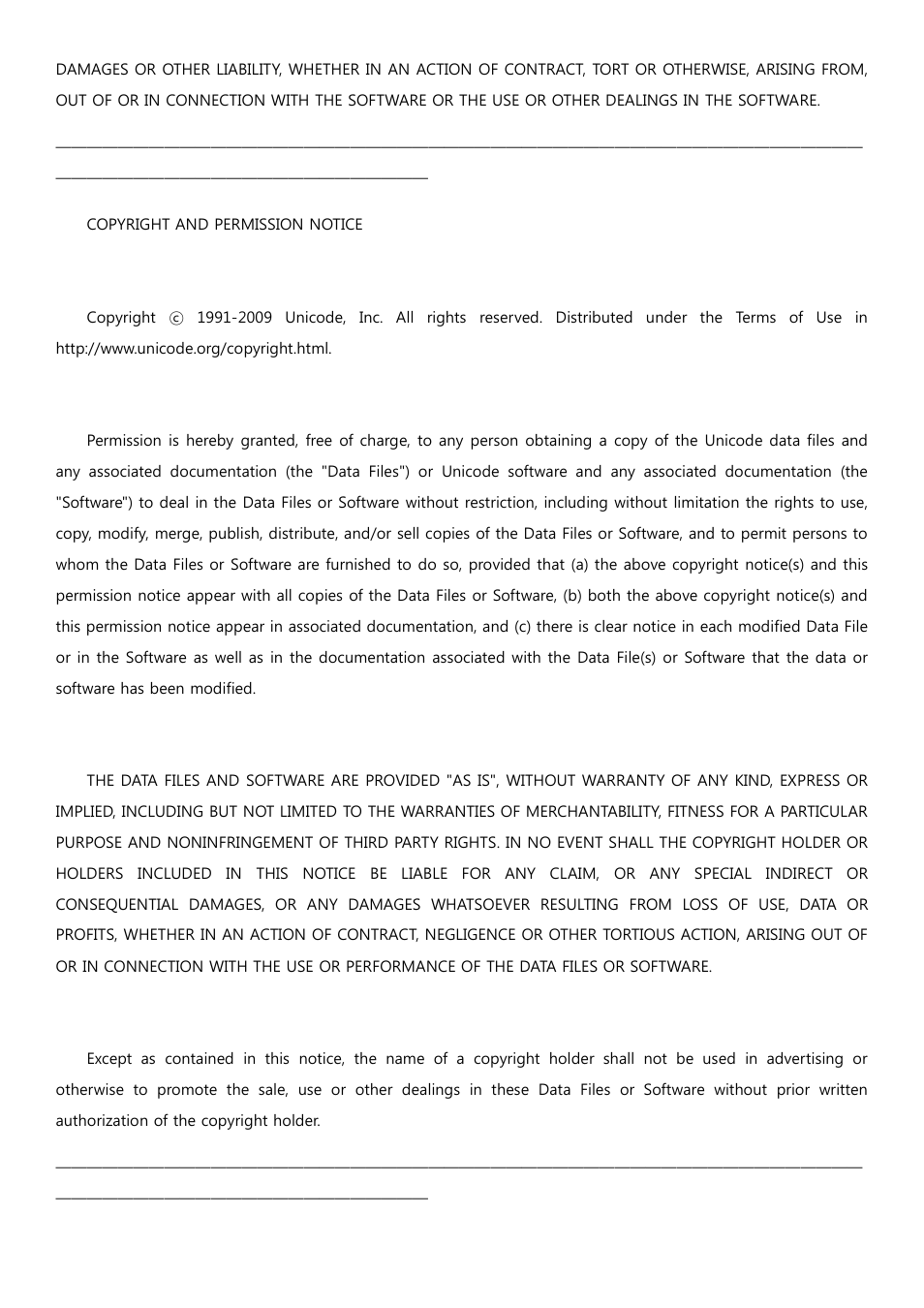 DAMAGES OR OTHER LIABILITY, WHETHER IN AN ACTION OF CONTRACT, TORT OR OTHERWISE, ARISING FROM, OUT OF OR IN CONNECTION WITH THE SOFTWARE OR THE USE OR OTHER DEALINGS IN THE SOFTWARE.

COPYRIGHT AND PERMISSION NOTICE

Copyright ⓒ 1991-2009 Unicode, Inc. All rights reserved. Distributed under the Terms of Use in http://www.unicode.org/copyright.html.

Permission is hereby granted, free of charge, to any person obtaining a copy of the Unicode data files and any associated documentation (the "Data Files") or Unicode software and any associated documentation (the "Software") to deal in the Data Files or Software without restriction, including without limitation the rights to use, copy, modify, merge, publish, distribute, and/or sell copies of the Data Files or Software, and to permit persons to whom the Data Files or Software are furnished to do so, provided that (a) the above copyright notice(s) and this permission notice appear with all copies of the Data Files or Software, (b) both the above copyright notice(s) and this permission notice appear in associated documentation, and (c) there is clear notice in each modified Data File or in the Software as well as in the documentation associated with the Data File(s) or Software that the data or software has been modified.

THE DATA FILES AND SOFTWARE ARE PROVIDED "AS IS", WITHOUT WARRANTY OF ANY KIND, EXPRESS OR IMPLIED, INCLUDING BUT NOT LIMITED TO THE WARRANTIES OF MERCHANTABILITY, FITNESS FOR A PARTICULAR PURPOSE AND NONINFRINGEMENT OF THIRD PARTY RIGHTS. IN NO EVENT SHALL THE COPYRIGHT HOLDER OR HOLDERS INCLUDED IN THIS NOTICE BE LIABLE FOR ANY CLAIM, OR ANY SPECIAL INDIRECT OR CONSEQUENTIAL DAMAGES, OR ANY DAMAGES WHATSOEVER RESULTING FROM LOSS OF USE, DATA OR PROFITS, WHETHER IN AN ACTION OF CONTRACT, NEGLIGENCE OR OTHER TORTIOUS ACTION, ARISING OUT OF OR IN CONNECTION WITH THE USE OR PERFORMANCE OF THE DATA FILES OR SOFTWARE.

Except as contained in this notice, the name of a copyright holder shall not be used in advertising or otherwise to promote the sale, use or other dealings in these Data Files or Software without prior written authorization of the copyright holder.